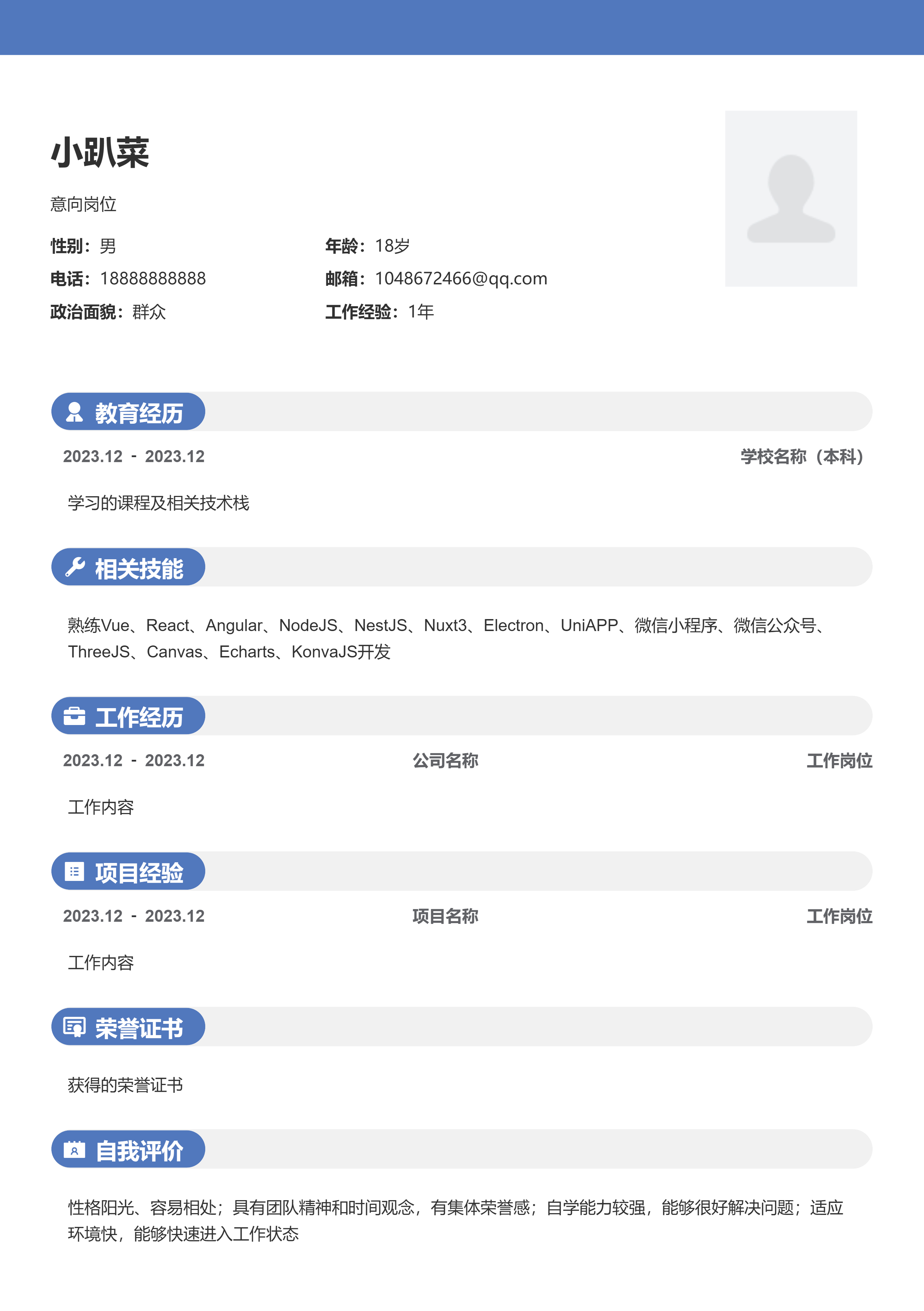 小趴菜

意向岗位

性别：男 年龄：18岁
电话：18888888888 邮箱：1048672466@qq.com
政治面貌：群众 工作经验：1年

教育经历

2023.12 - 2023.12 学校名称（本科）

学习的课程及相关技术栈

相关技能

熟练Vue、React、Angular、NodeJS、NestJS、Nuxt3、Electron、UniAPP、微信小程序、微信公众号、ThreeJS、Canvas、Echarts、KonvaJS开发

工作经历

2023.12 - 2023.12 公司名称 工作岗位

工作内容

项目经验

2023.12 - 2023.12 项目名称 工作岗位

工作内容

荣誉证书

获得的荣誉证书

自我评价

性格阳光、容易相处；具有团队精神和时间观念，有集体荣誉感；自学能力较强，能够很好解决问题；适应环境快，能够快速进入工作状态